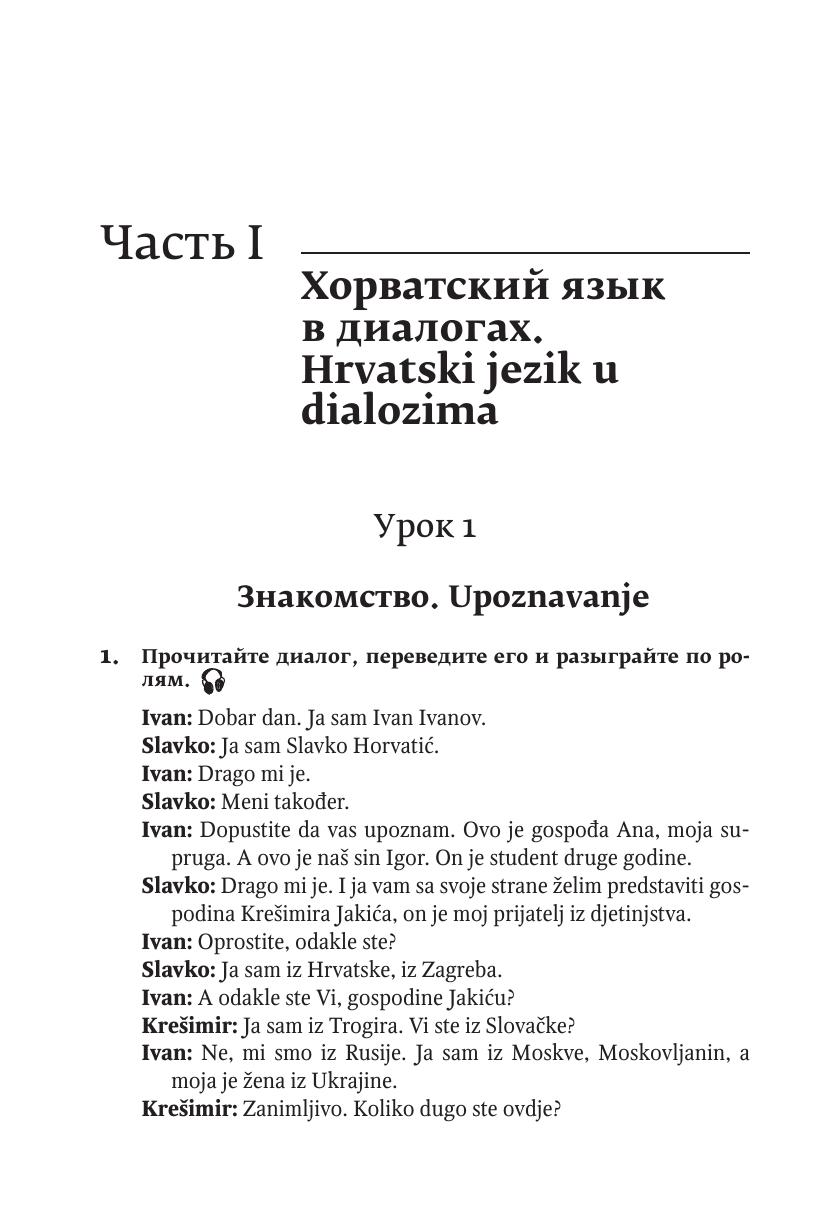 Часть I

Хорватский язык в диалогах. Hrvatski jezik u dialozima

Урок 1

Знакомство. Upoznavanje

1. Прочитайте диалог, переведите его и разыграйте по ролям.

Ivan: Dobar dan. Ja sam Ivan Ivanov.
Slavko: Ja sam Slavko Horvatić.
Ivan: Drago mi je.
Slavko: Meni također.
Ivan: Dopustite da vas upoznam. Ovo je gospođa Ana, moja supruga. A ovo je naš sin Igor. On je student druge godine.
Slavko: Drago mi je. I ja vam sa svoje strane želim predstaviti gospodina Krešimira Jakića, on je moj prijatelj iz djetinjstva.
Ivan: Oprostite, odakle ste?
Slavko: Ja sam iz Hrvatske, iz Zagreba.
Ivan: A odakle ste Vi, gospodine Jakiću?
Krešimir: Ja sam iz Trogira. Vi ste iz Slovačke?
Ivan: Ne, mi smo iz Rusije. Ja sam iz Moskve, Moskovljanin, a moja je žena iz Ukrajine.
Krešimir: Zanimljivo. Koliko dugo ste ovdje?